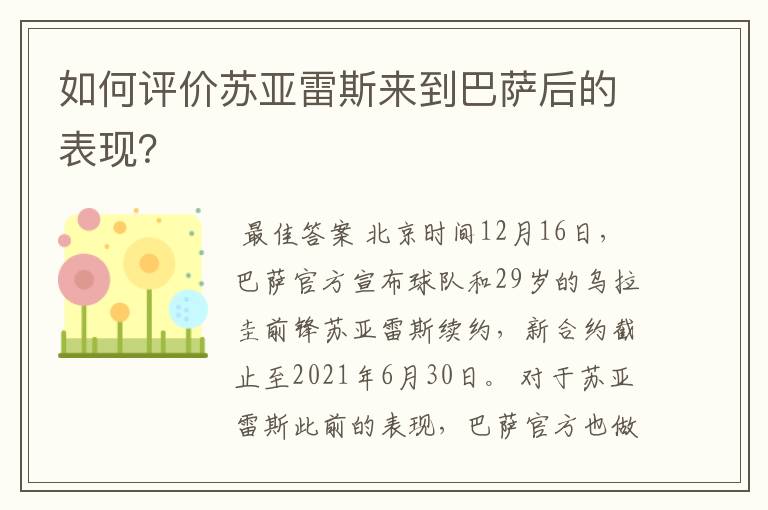 如何评价苏亚雷斯来到巴萨后的表现？

最佳答案 北京时间12月16日，巴萨官方宣布球队和29岁的乌拉圭前锋苏亚雷斯续约，新合约截止至2021年6月30日。对于苏亚雷斯此前的表现，巴萨官方也做